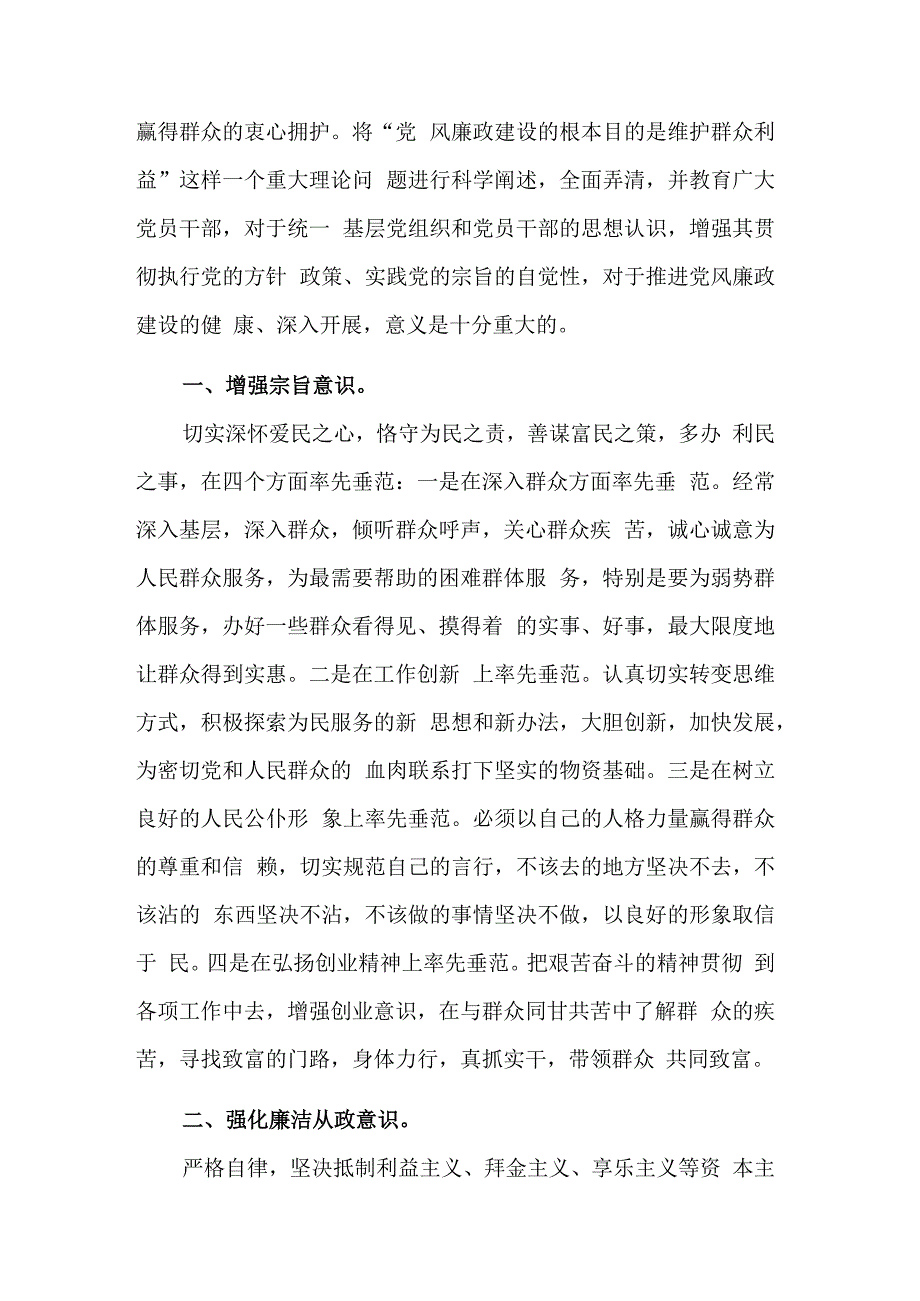 赢得群众的衷心拥护。将“党 风廉政建设的根本目的是维护群众利益”这样一个重大理论问 题进行科学阐述，全面弄清，并教育广大党员干部，对于统一 基层党组织和党员干部的思想认识，增强其贯彻执行党的方针 政策、实践党的宗旨的自觉性，对于推进党风廉政建设的健 康、深入开展，意义是十分重大的。

一、增强宗旨意识。

切实深怀爱民之心，恪守为民之责，善谋富民之策，多办 利民之事，在四个方面率先垂范：一是在深入群众方面率先垂 范。经常深入基层，深入群众，倾听群众呼声，关心群众疾 苦，诚心诚意为人民群众服务，为最需要帮助的困难群体服 务，特别是要为弱势群体服务，办好一些群众看得见、摸得着 的实事、好事，最大限度地让群众得到实惠。二是在工作创新 上率先垂范。认真切实转变思维方式，积极探索为民服务的新 思想和新办法，大胆创新，加快发展，为密切党和人民群众的 血肉联系打下坚实的物资基础。三是在树立良好的人民公仆形 象上率先垂范。必须以自己的人格力量赢得群众的尊重和信 赖，切实规范自己的言行，不该去的地方坚决不去，不该沾的 东西坚决不沾，不该做的事情坚决不做，以良好的形象取信于 民。四是在弘扬创业精神上率先垂范。把艰苦奋斗的精神贯彻 到各项工作中去，增强创业意识，在与群众同甘共苦中了解群 众的疾苦，寻找致富的门路，身体力行，真抓实干，带领群众 共同致富。

二、强化廉洁从政意识。

严格自律，坚决抵制利益主义、拜金主义、享乐主义等资 本主